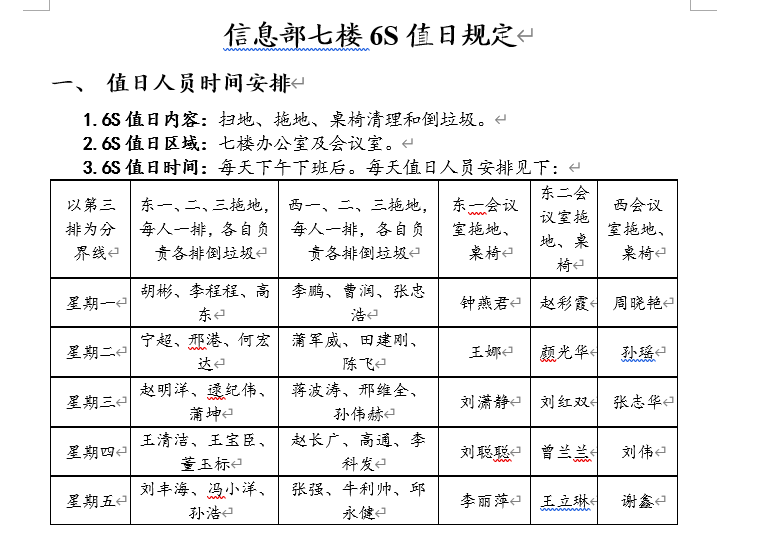 信息部七楼 6S 值日规定

一、 值日人员时间安排

1. 6S 值日内容：扫地、拖地、桌椅清理和倒垃圾。
2. 6S 值日区域：七楼办公室及会议室。
3. 6S 值日时间：每天下午下班后。每天值日人员安排见下：

| 以第三排为分界线 | 东一、二、三拖地，每人一排，各自负责各排倒垃圾 | 西一、二、三拖地，每人一排，各自负责各排倒垃圾 | 东一会议室拖地、桌椅 | 东二会议室拖地、桌椅 | 西会议室拖地、桌椅 |
|---|---|---|---|---|---|
| 星期一 | 胡彬、李程程、高东 | 李鹏、曹润、张忠浩 | 钟燕君 | 赵彩霞 | 周晓艳 |
| 星期二 | 宁超、邢港、何宏达 | 蒲军威、田建刚、陈飞 | 王娜 | 颜光华 | 孙瑶 |
| 星期三 | 赵明洋、逯纪伟、蒲坤 | 蒋波涛、邢维全、孙伟赫 | 刘潇静 | 刘红双 | 张志华 |
| 星期四 | 王清洁、王宝臣、董玉标 | 赵长广、高通、李科发 | 刘聪聪 | 曾兰兰 | 刘伟 |
| 星期五 | 刘丰海、冯小洋、孙浩 | 张强、牛利帅、邱永健 | 李丽萍 | 王立琳 | 谢鑫 |